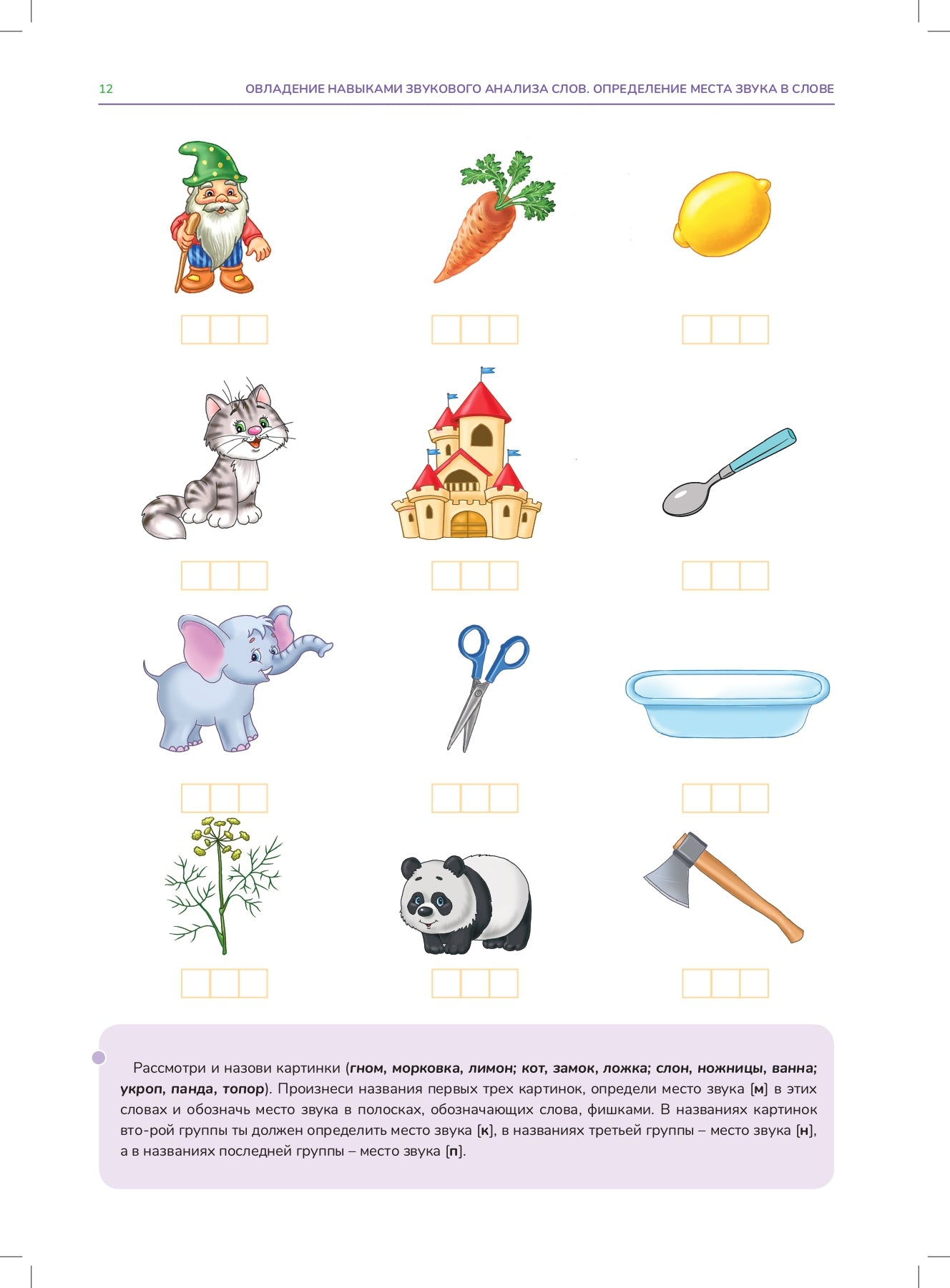 12 ОВЛАДЕНИЕ НАВЫКАМИ ЗВУКОВОГО АНАЛИЗА СЛОВ. ОПРЕДЕЛЕНИЕ МЕСТА ЗВУКА В СЛОВЕ

Рассмотри и назови картинки (гном, морковка, лимон; кот, замок, ложка; слон, ножницы, ванна; укроп, панда, топор). Произнеси названия первых трех картинок, определи место звука [м] в этих словах и обозначь место звука в полосках, обозначающих слова, фишками. В названиях картинок вто-рой группы ты должен определить место звука [к], в названиях третьей группы – место звука [н], а в названиях последней группы – место звука [п].